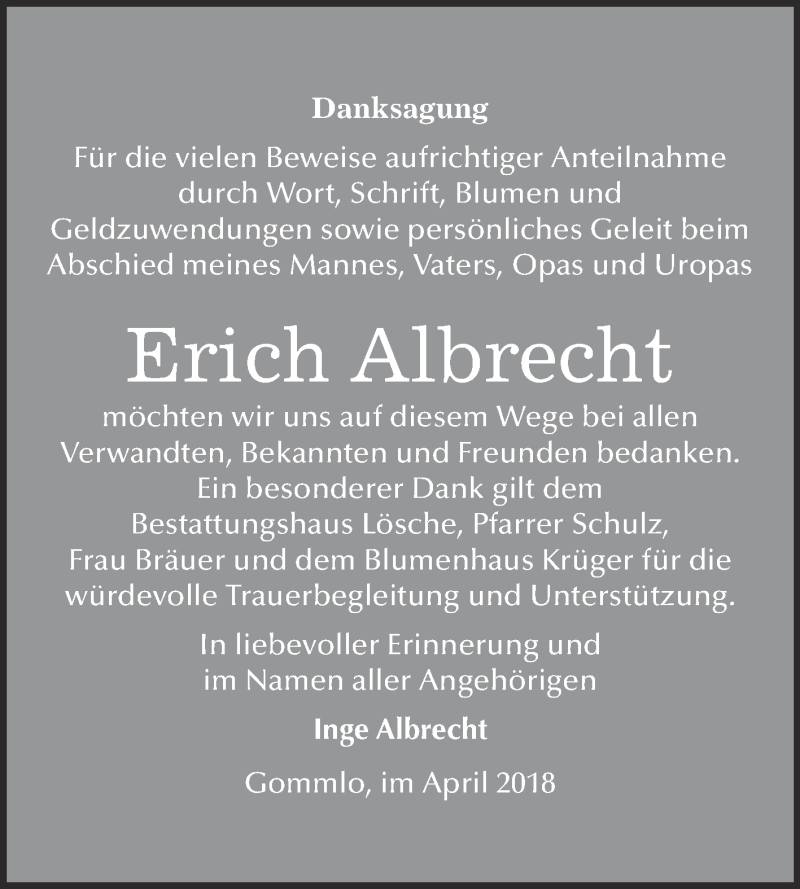 Danksagung

Für die vielen Beweise aufrichtiger Anteilnahme durch Wort, Schrift, Blumen und Geldzuwendungen sowie persönliches Geleit beim Abschied meines Mannes, Vaters, Opas und Uropas

Erich Albrecht

möchten wir uns auf diesem Wege bei allen Verwandten, Bekannten und Freunden bedanken. Ein besonderer Dank gilt dem Bestattungshaus Lösche, Pfarrer Schulz, Frau Bräuer und dem Blumenhaus Krüger für die würdevolle Trauerbegleitung und Unterstützung.

In liebevoller Erinnerung und im Namen aller Angehörigen

Inge Albrecht

Gommlo, im April 2018